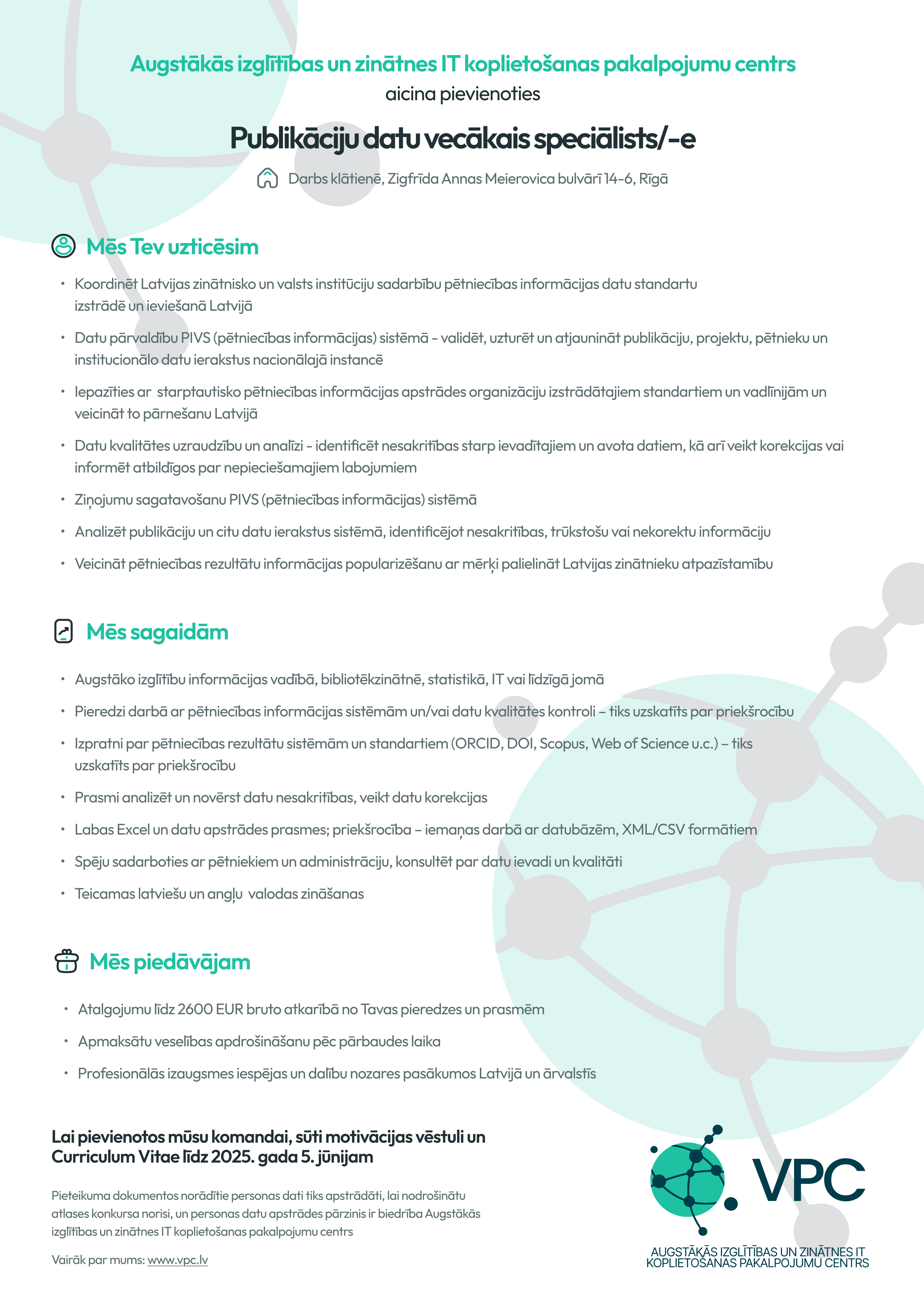 Augstākās izglītības un zinātnes IT koplietošanas pakalpojumu centrs
aicina pievienoties

Publikāciju datu vecākais speciālists/-e

Darbs klātienē, Zigfrīda Annas Meierovica bulvārī 14-6, Rīgā

Mēs Tev uzticēsim

• Koordinēt Latvijas zinātnisko un valsts institūciju sadarbību pētniecības informācijas datu standartu izstrādē un ieviešanā Latvijā
• Datu pārvaldību PIVS (pētniecības informācijas) sistēmā - validēt, uzturēt un atjaunināt publikāciju, projektu, pētnieku un institucionālo datu ierakstus nacionālajā instancē
• Iepazīties ar starptautisko pētniecības informācijas apstrādes organizāciju izstrādātajiem standartiem un vadlīnijām un veicināt to pārnešanu Latvijā
• Datu kvalitātes uzraudzību un analīzi - identificēt nesakritības starp ievadītajiem un avota datiem, kā arī veikt korekcijas vai informēt atbildīgos par nepieciešamajiem labojumiem
• Ziņojumu sagatavošanu PIVS (pētniecības informācijas) sistēmā
• Analizēt publikāciju un citu datu ierakstus sistēmā, identificējot nesakritības, trūkstošu vai nekorektu informāciju
• Veicināt pētniecības rezultātu informācijas popularizēšanu ar mērķi palielināt Latvijas zinātnieku atpazīstamību

Mēs sagaidām

• Augstāko izglītību informācijas vadībā, bibliotēkzinātnē, statistikā, IT vai līdzīgā jomā
• Pieredzi darbā ar pētniecības informācijas sistēmām un/vai datu kvalitātes kontroli – tiks uzskatīts par priekšrocību
• Izpratni par pētniecības rezultātu sistēmām un standartiem (ORCID, DOI, Scopus, Web of Science u.c.) – tiks uzskatīts par priekšrocību
• Prasmi analizēt un novērst datu nesakritības, veikt datu korekcijas
• Labas Excel un datu apstrādes prasmes; priekšrocība – iemaņas darbā ar datubāzēm, XML/CSV formātiem
• Spēju sadarboties ar pētniekiem un administrāciju, konsultēt par datu ievadi un kvalitāti
• Teicamas latviešu un angļu valodas zināšanas

Mēs piedāvājam

• Atalgojumu līdz 2600 EUR bruto atkarībā no Tavas pieredzes un prasmēm
• Apmaksātu veselības apdrošināšanu pēc pārbaudes laika
• Profesionālās izaugsmes iespējas un dalību nozares pasākumos Latvijā un ārvalstīs

Lai pievienotos mūsu komandai, sūti motivācijas vēstuli un Curriculum Vitae līdz 2025. gada 5. jūnijam

Pieteikuma dokumentos norādītie personas dati tiks apstrādāti, lai nodrošinātu atlases konkursa norisi, un personas datu apstrādes pārzinis ir biedrība Augstākās izglītības un zinātnes IT koplietošanas pakalpojumu centrs

Vairāk par mums: www.vpc.lv

VPC
AUGSTĀKĀS IZGLĪTĪBAS UN ZINĀTNES IT KOPLIETOŠANAS PAKALPOJUMU CENTRS